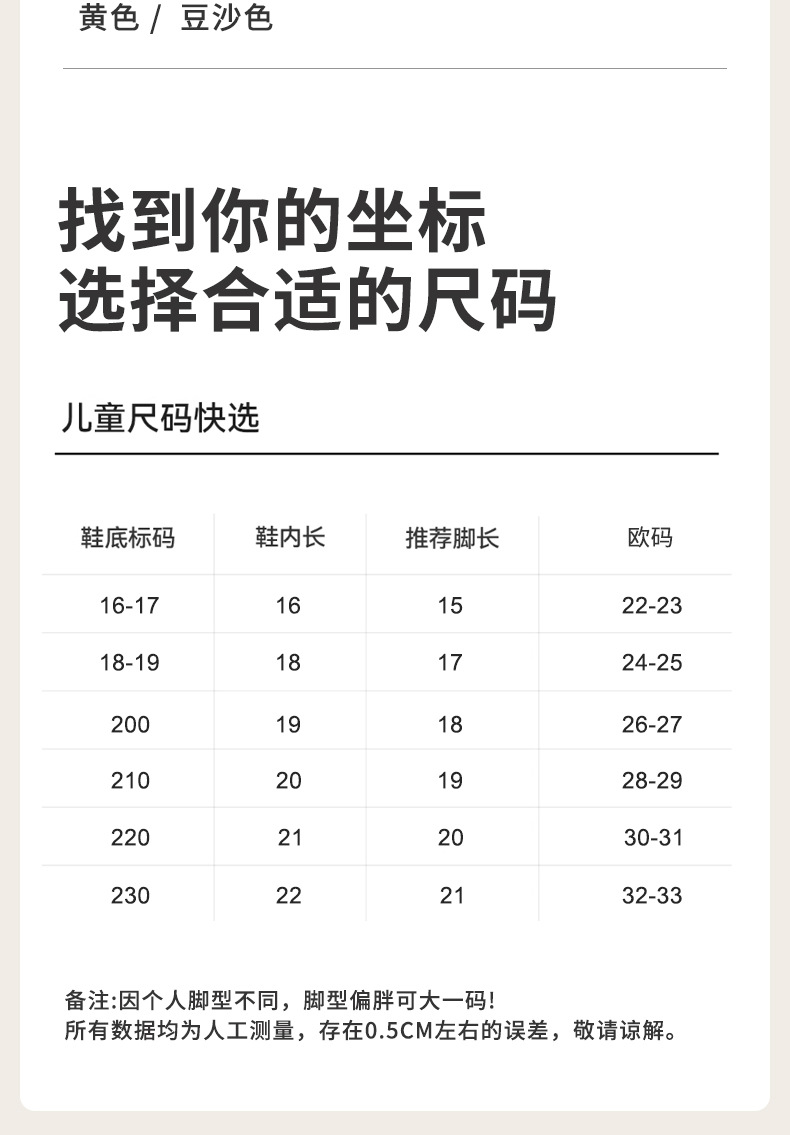 黄色 / 豆沙色

找到你的坐标
选择合适的尺码

儿童尺码快选

| 鞋底标码 | 鞋内长 | 推荐脚长 | 欧码 |
|---|---|---|---|
| 16-17 | 16 | 15 | 22-23 |
| 18-19 | 18 | 17 | 24-25 |
| 200 | 19 | 18 | 26-27 |
| 210 | 20 | 19 | 28-29 |
| 220 | 21 | 20 | 30-31 |
| 230 | 22 | 21 | 32-33 |

备注:因个人脚型不同，脚型偏胖可大一码!
所有数据均为人工测量，存在0.5CM左右的误差，敬请谅解。